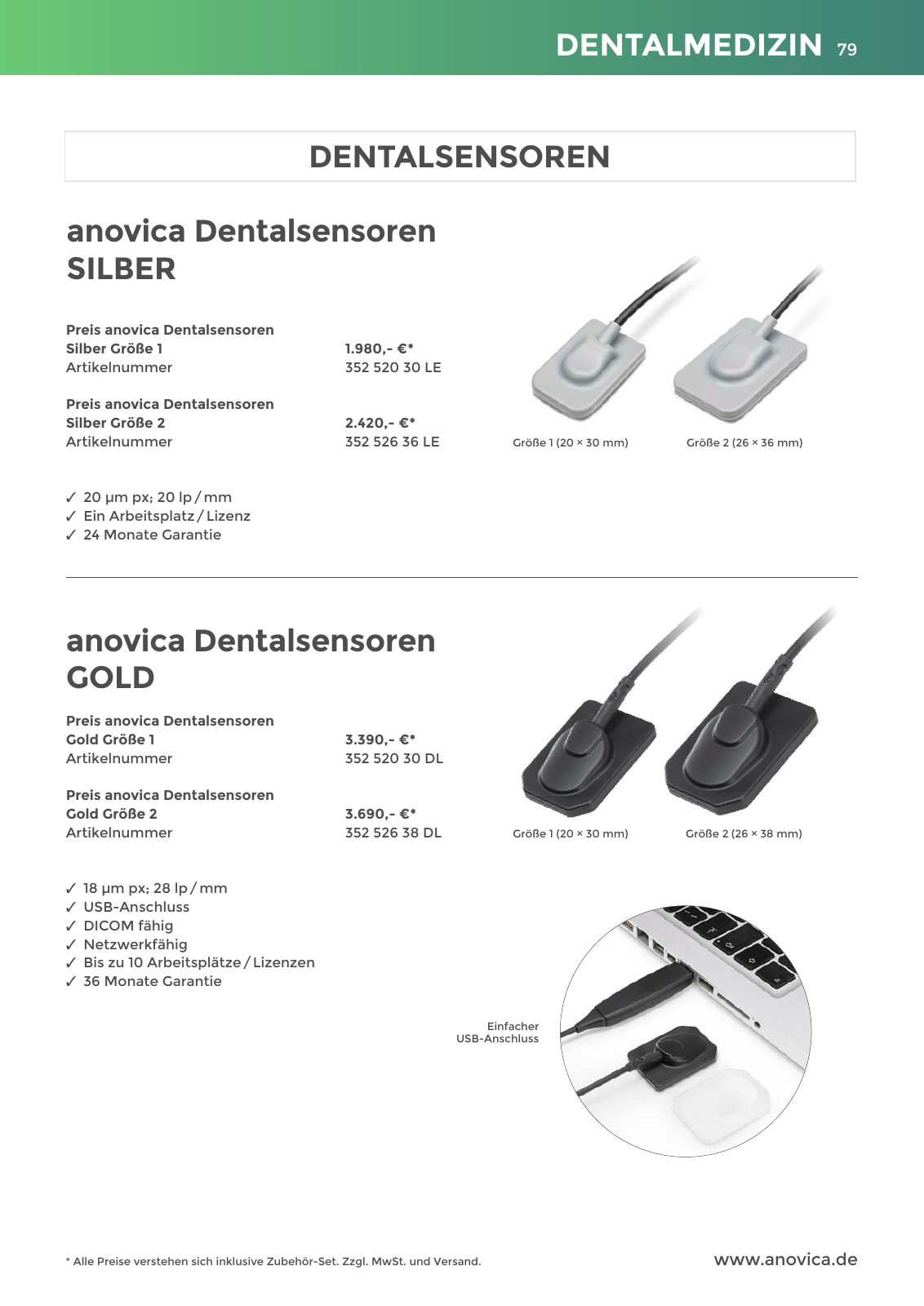 DENTALMEDIZIN 79

DENTALSENSOREN

anovica Dentalsensoren SILBER

Preis anovica Dentalsensoren Silber Größe 1 1.980,- €*
Artikelnummer 352 520 30 LE

Preis anovica Dentalsensoren Silber Größe 2 2.420,- €*
Artikelnummer 352 526 36 LE

Größe 1 (20 × 30 mm) Größe 2 (26 × 36 mm)

✓ 20 µm px; 20 lp / mm
✓ Ein Arbeitsplatz / Lizenz
✓ 24 Monate Garantie

anovica Dentalsensoren GOLD

Preis anovica Dentalsensoren Gold Größe 1 3.390,- €*
Artikelnummer 352 520 30 DL

Preis anovica Dentalsensoren Gold Größe 2 3.690,- €*
Artikelnummer 352 526 38 DL

Größe 1 (20 × 30 mm) Größe 2 (26 × 38 mm)

✓ 18 µm px; 28 lp / mm
✓ USB-Anschluss
✓ DICOM fähig
✓ Netzwerkfähig
✓ Bis zu 10 Arbeitsplätze / Lizenzen
✓ 36 Monate Garantie

Einfacher USB-Anschluss

* Alle Preise verstehen sich inklusive Zubehör-Set. Zzgl. MwSt. und Versand.

www.anovica.de